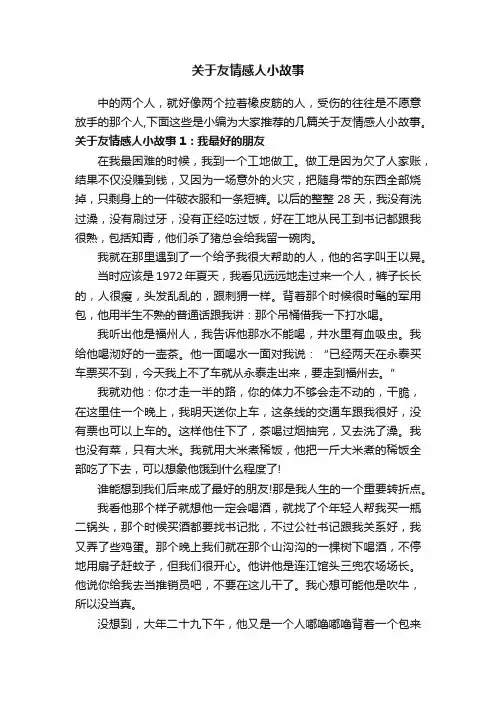 关于友情感人小故事

中的两个人，就好像两个拉着橡皮筋的人，受伤的往往是不愿意放手的那个人,下面这些是小编为大家推荐的几篇关于友情感人小故事。

关于友情感人小故事 1：我最好的朋友

在我最困难的时候，我到一个工地做工。做工是因为欠了人家账，结果不仅没赚到钱，又因为一场意外的火灾，把随身带的东西全部烧掉，只剩身上的一件破衣服和一条短裤。以后的整整 28 天，我没有洗过澡，没有刷过牙，没有正经吃过饭，好在工地从民工到书记都跟我很熟，包括知青，他们杀了猪总会给我留一碗肉。

我就在那里遇到了一个给予我很大帮助的人，他的名字叫王以晃。

当时应该是 1972 年夏天，我看见远远地走过来一个人，裤子长长的，人很瘦，头发乱乱的，跟刺猬一样。背着那个时候很时髦的军用包，他用半生不熟的普通话跟我讲：那个吊桶借我一下打水喝。

我听出他是福州人，我告诉他那水不能喝，井水里有血吸虫。我给他喝沏好的一壶茶。他一面喝水一面对我说：“已经两天在永泰买车票买不到，今天我上不了车就从永泰走出来，要走到福州去。”

我就劝他：你才走一半的路，你的体力不够会走不动的，干脆，在这里住一个晚上，我明天送你上车，这条线的交通车跟我很好，没有票也可以上车的。这样他住下了，茶喝过烟抽完，又去洗了澡。我也没有菜，只有大米。我就用大米煮稀饭，他把一斤大米煮的稀饭全部吃了下去，可以想象他饿到什么程度了!

谁能想到我们后来成了最好的朋友!那是我人生的一个重要转折点。

我看他那个样子就想他一定会喝酒，就找了个年轻人帮我买一瓶二锅头，那个时候买酒都要找书记批，不过公社书记跟我关系好，我又弄了些鸡蛋。那个晚上我们就在那个山沟沟的一棵树下喝酒，不停地用扇子赶蚊子，但我们很开心。他讲他是连江馆头三兜农场场长。他说你给我去当推销员吧，不要在这儿干了。我心想可能他是吹牛，所以没当真。

没想到，大年二十九下午，他又是一个人嘟噜嘟噜背着一个包来